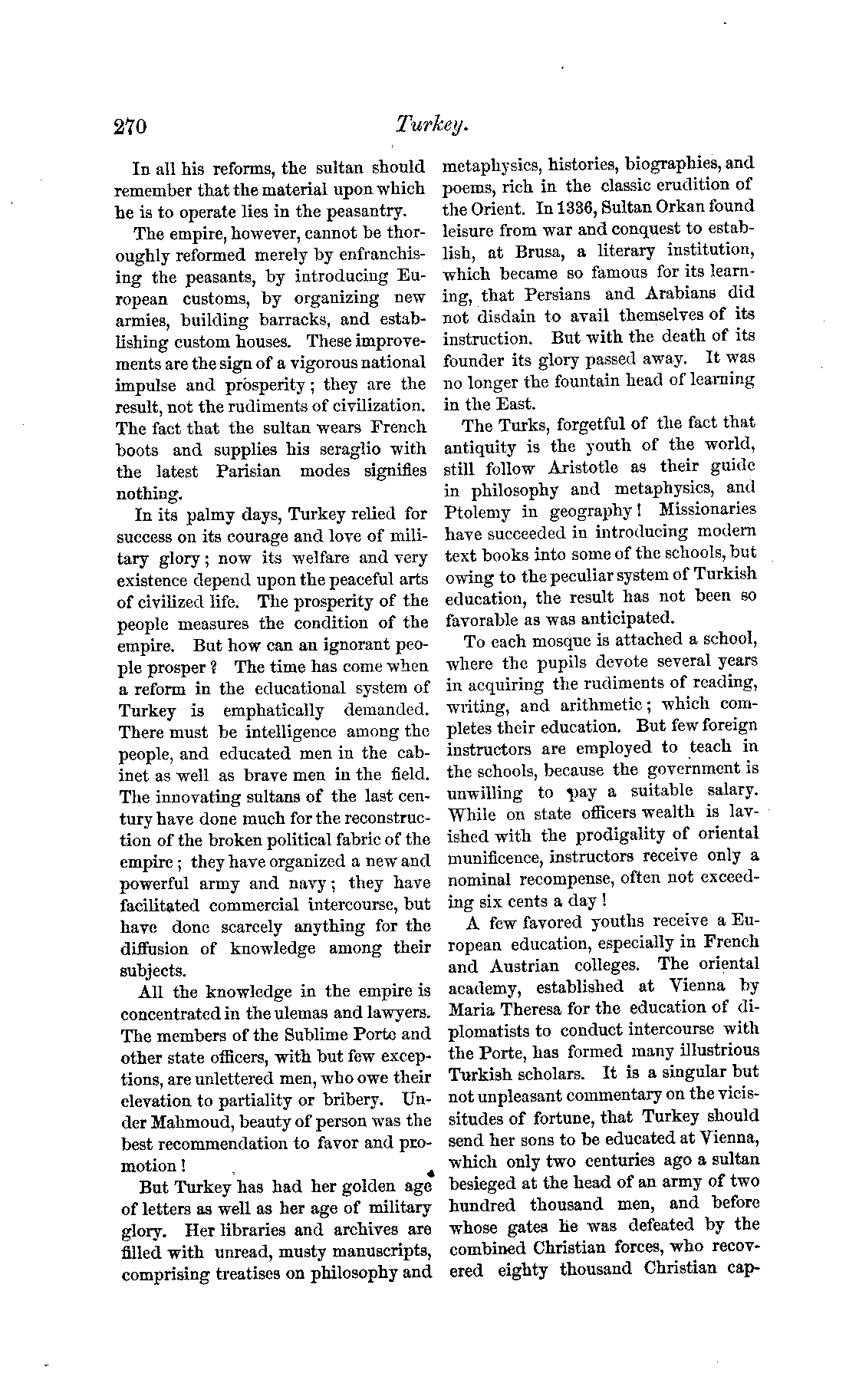 270 Turkey.

In all his reforms, the sultan should remember that the material upon which he is to operate lies in the peasantry.

The empire, however, cannot be thoroughly reformed merely by enfranchising the peasants, by introducing European customs, by organizing new armies, building barracks, and establishing custom houses. These improvements are the sign of a vigorous national impulse and prosperity; they are the result, not the rudiments of civilization. The fact that the sultan wears French boots and supplies his seraglio with the latest Parisian modes signifies nothing.

In its palmy days, Turkey relied for success on its courage and love of military glory; now its welfare and very existence depend upon the peaceful arts of civilized life. The prosperity of the people measures the condition of the empire. But how can an ignorant people prosper? The time has come when a reform in the educational system of Turkey is emphatically demanded. There must be intelligence among the people, and educated men in the cabinet as well as brave men in the field. The innovating sultans of the last century have done much for the reconstruction of the broken political fabric of the empire; they have organized a new and powerful army and navy; they have facilitated commercial intercourse, but have done scarcely anything for the diffusion of knowledge among their subjects.

All the knowledge in the empire is concentrated in the ulemas and lawyers. The members of the Sublime Porte and other state officers, with but few exceptions, are unlettered men, who owe their elevation to partiality or bribery. Under Mahmoud, beauty of person was the best recommendation to favor and promotion!

But Turkey has had her golden age of letters as well as her age of military glory. Her libraries and archives are filled with unread, musty manuscripts, comprising treatises on philosophy and metaphysics, histories, biographies, and poems, rich in the classic erudition of the Orient. In 1336, Sultan Orkan found leisure from war and conquest to establish, at Brusa, a literary institution, which became so famous for its learning, that Persians and Arabians did not disdain to avail themselves of its instruction. But with the death of its founder its glory passed away. It was no longer the fountain head of learning in the East.

The Turks, forgetful of the fact that antiquity is the youth of the world, still follow Aristotle as their guide in philosophy and metaphysics, and Ptolemy in geography! Missionaries have succeeded in introducing modern text books into some of the schools, but owing to the peculiar system of Turkish education, the result has not been so favorable as was anticipated.

To each mosque is attached a school, where the pupils devote several years in acquiring the rudiments of reading, writing, and arithmetic; which completes their education. But few foreign instructors are employed to teach in the schools, because the government is unwilling to pay a suitable salary. While on state officers wealth is lavished with the prodigality of oriental munificence, instructors receive only a nominal recompense, often not exceeding six cents a day!

A few favored youths receive a European education, especially in French and Austrian colleges. The oriental academy, established at Vienna by Maria Theresa for the education of diplomatists to conduct intercourse with the Porte, has formed many illustrious Turkish scholars. It is a singular but not unpleasant commentary on the vicissitudes of fortune, that Turkey should send her sons to be educated at Vienna, which only two centuries ago a sultan besieged at the head of an army of two hundred thousand men, and before whose gates he was defeated by the combined Christian forces, who recovered eighty thousand Christian cap-